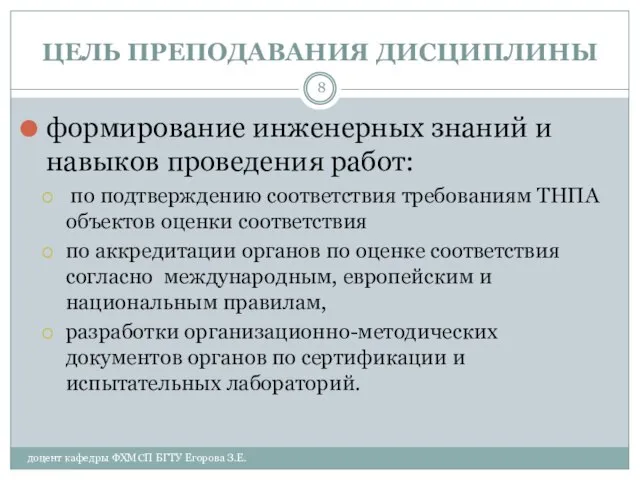 ЦЕЛЬ ПРЕПОДАВАНИЯ ДИСЦИПЛИНЫ

8

формирование инженерных знаний и навыков проведения работ:

по подтверждению соответствия требованиям ТНПА объектов оценки соответствия

по аккредитации органов по оценке соответствия согласно международным, европейским и национальным правилам,

разработки организационно-методических документов органов по сертификации и испытательных лабораторий.

доцент кафедры ФХМСП БГТУ Егорова З.Е.